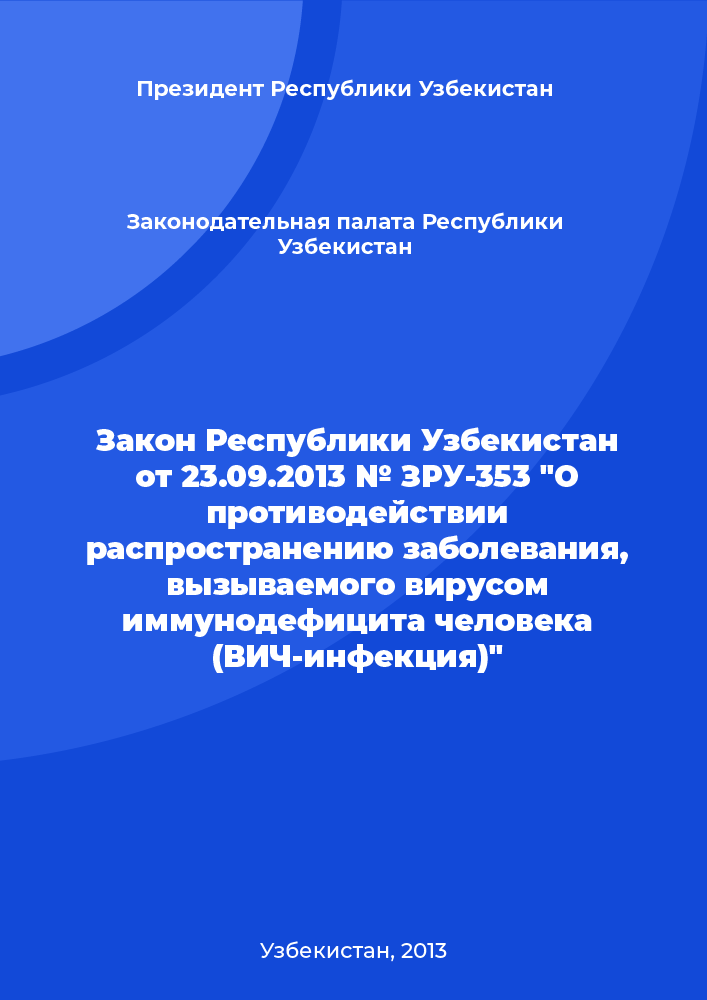 Президент Республики Узбекистан

Законодательная палата Республики Узбекистан

Закон Республики Узбекистан от 23.09.2013 № ЗРУ-353 "О противодействии распространению заболевания, вызываемого вирусом иммунодефицита человека (ВИЧ-инфекция)"

Узбекистан, 2013